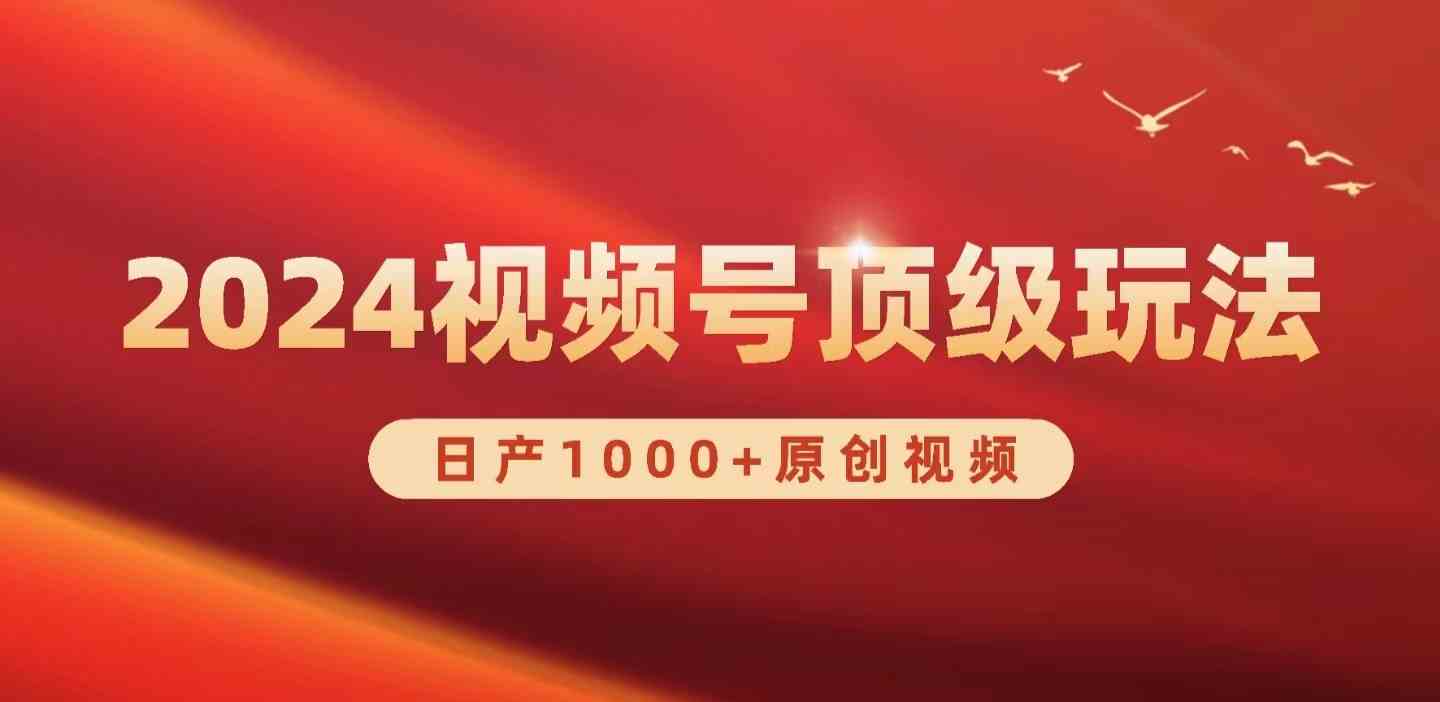 2024视频号顶级玩法

日产1000+原创视频